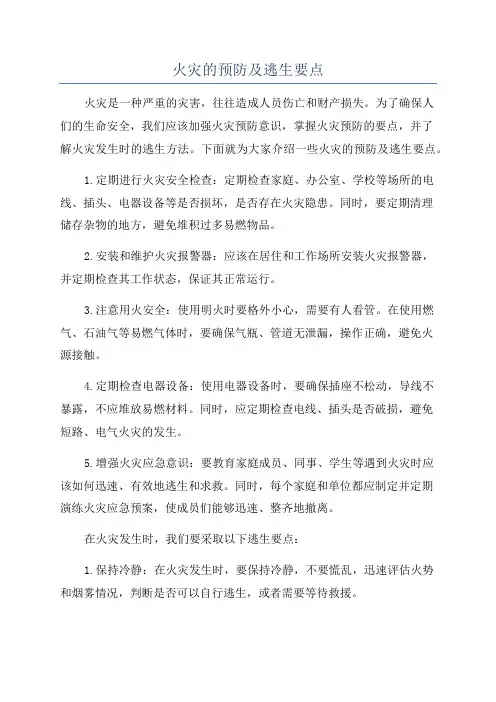 火灾的预防及逃生要点

火灾是一种严重的灾害，往往造成人员伤亡和财产损失。为了确保人们的生命安全，我们应该加强火灾预防意识，掌握火灾预防的要点，并了解火灾发生时的逃生方法。下面就为大家介绍一些火灾的预防及逃生要点。

1.定期进行火灾安全检查：定期检查家庭、办公室、学校等场所的电线、插头、电器设备等是否损坏，是否存在火灾隐患。同时，要定期清理储存杂物的地方，避免堆积过多易燃物品。

2.安装和维护火灾报警器：应该在居住和工作场所安装火灾报警器，并定期检查其工作状态，保证其正常运行。

3.注意用火安全：使用明火时要格外小心，需要有人看管。在使用燃气、石油气等易燃气体时，要确保气瓶、管道无泄漏，操作正确，避免火源接触。

4.定期检查电器设备：使用电器设备时，要确保插座不松动，导线不暴露，不应堆放易燃材料。同时，应定期检查电线、插头是否破损，避免短路、电气火灾的发生。

5.增强火灾应急意识：要教育家庭成员、同事、学生等遇到火灾时应该如何迅速、有效地逃生和求救。同时，每个家庭和单位都应制定并定期演练火灾应急预案，使成员们能够迅速、整齐地撤离。

在火灾发生时，我们要采取以下逃生要点：

1.保持冷静：在火灾发生时，要保持冷静，不要慌乱，迅速评估火势和烟雾情况，判断是否可以自行逃生，或者需要等待救援。